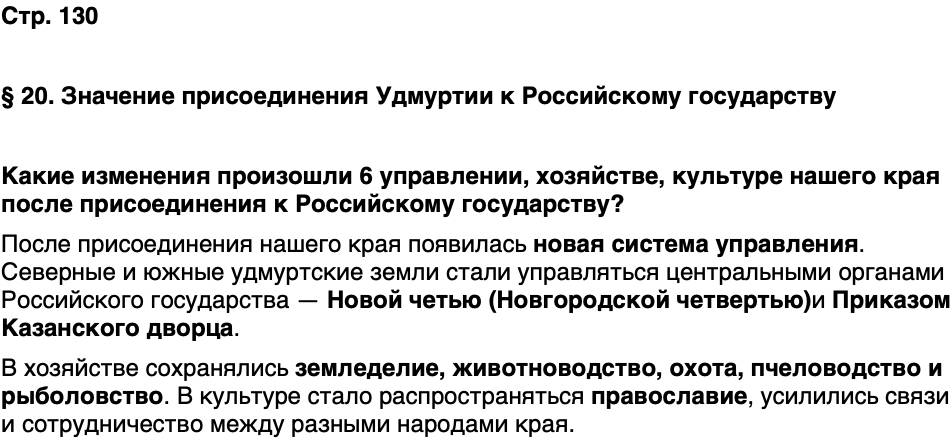 Стр. 130

§ 20. Значение присоединения Удмуртии к Российскому государству

Какие изменения произошли 6 управлении, хозяйстве, культуре нашего края после присоединения к Российскому государству?

После присоединения нашего края появилась новая система управления. Северные и южные удмуртские земли стали управляться центральными органами Российского государства — Новой четью (Новгородской четвертью)и Приказом Казанского дворца.

В хозяйстве сохранялись земледелие, животноводство, охота, пчеловодство и рыболовство. В культуре стало распространяться православие, усилились связи и сотрудничество между разными народами края.